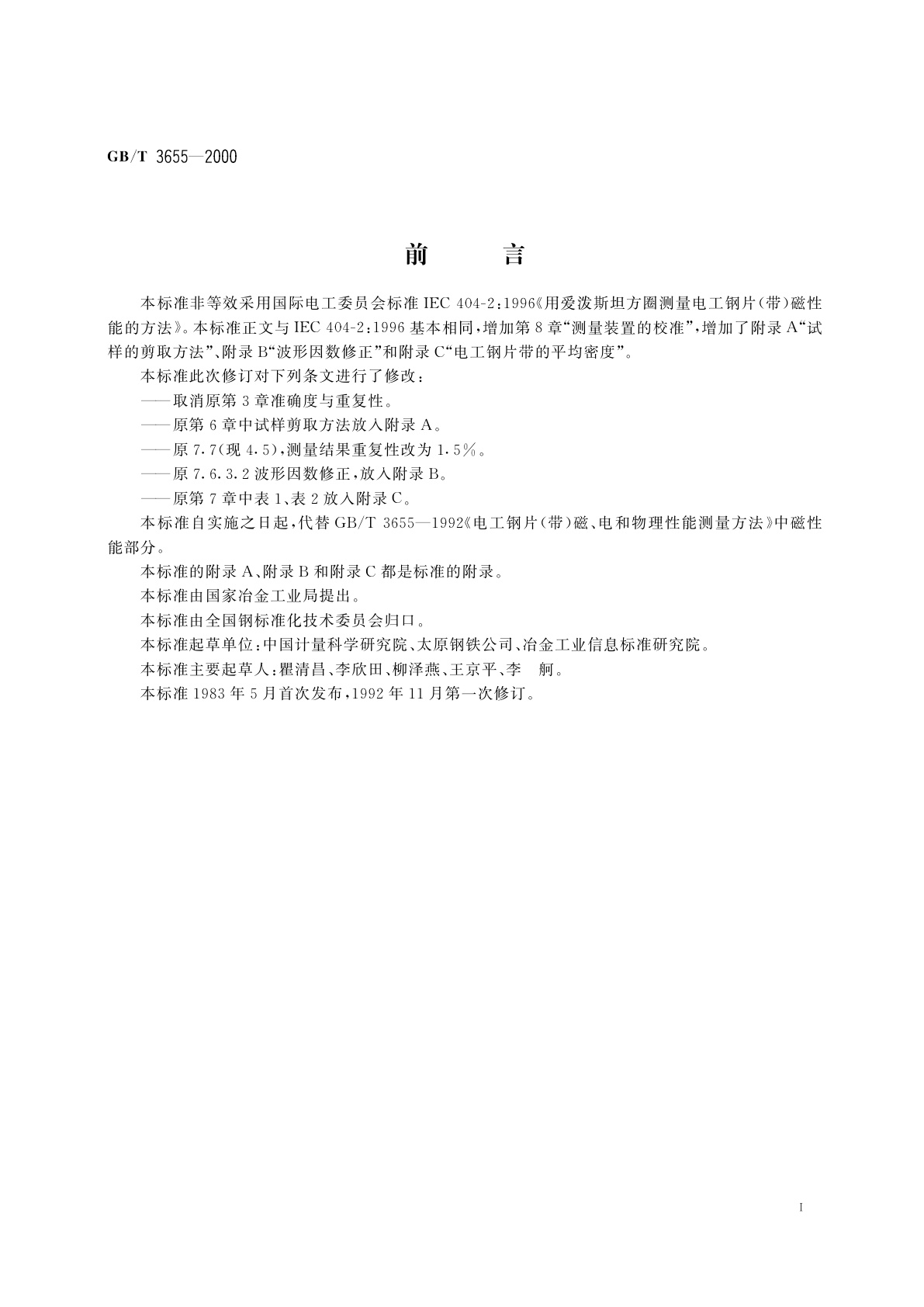 GB/T 3655—2000

前　言

本标准非等效采用国际电工委员会标准 IEC 404-2:1996《用爱泼斯坦方圈测量电工钢片(带)磁性能的方法》。本标准正文与 IEC 404-2:1996 基本相同,增加第 8 章“测量装置的校准”,增加了附录 A“试样的剪取方法”、附录 B“波形因数修正”和附录 C“电工钢片带的平均密度”。

本标准此次修订对下列条文进行了修改:

——取消原第 3 章准确度与重复性。

——原第 6 章中试样剪取方法放入附录 A。

——原 7.7(现 4.5),测量结果重复性改为 1.5%。

——原 7.6.3.2 波形因数修正,放入附录 B。

——原第 7 章中表 1、表 2 放入附录 C。

本标准自实施之日起,代替 GB/T 3655—1992《电工钢片(带)磁、电和物理性能测量方法》中磁性能部分。

本标准的附录 A、附录 B 和附录 C 都是标准的附录。

本标准由国家冶金工业局提出。

本标准由全国钢标准化技术委员会归口。

本标准起草单位:中国计量科学研究院、太原钢铁公司、冶金工业信息标准研究院。

本标准主要起草人:瞿清昌、李欣田、柳泽燕、王京平、李　舸。

本标准 1983 年 5 月首次发布,1992 年 11 月第一次修订。

I